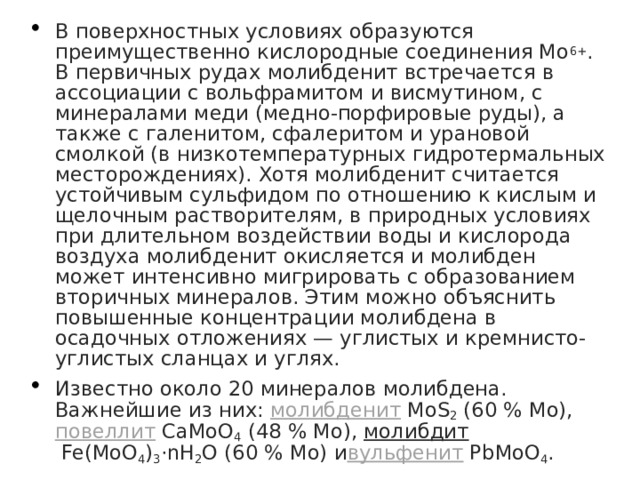 • В поверхностных условиях образуются преимущественно кислородные соединения $Mo^{6+}$. В первичных рудах молибденит встречается в ассоциации с вольфрамитом и висмутином, с минералами меди (медно-порфировые руды), а также с галенитом, сфалеритом и урановой смолкой (в низкотемпературных гидротермальных месторождениях). Хотя молибденит считается устойчивым сульфидом по отношению к кислым и щелочным растворителям, в природных условиях при длительном воздействии воды и кислорода воздуха молибденит окисляется и молибден может интенсивно мигрировать с образованием вторичных минералов. Этим можно объяснить повышенные концентрации молибдена в осадочных отложениях — углистых и кремнисто-углистых сланцах и углях.

• Известно около 20 минералов молибдена. Важнейшие из них: молибденит $MoS_2$ (60 % Mo), повеллит $CaMoO_4$ (48 % Mo), молибдит $Fe(MoO_4)_3 \cdot nH_2O$ (60 % Mo) ивульфенит $PbMoO_4$.